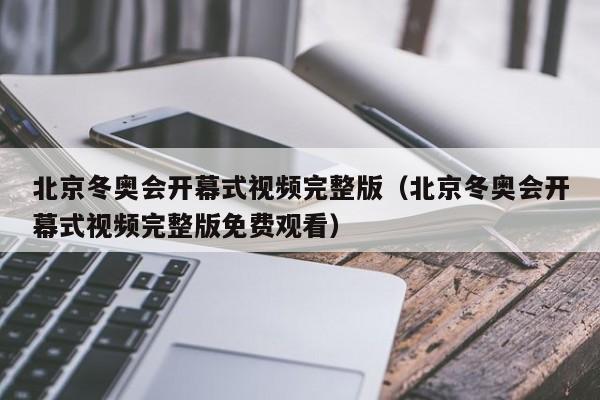 北京冬奥会开幕式视频完整版（北京冬奥会开幕式视频完整版免费观看）